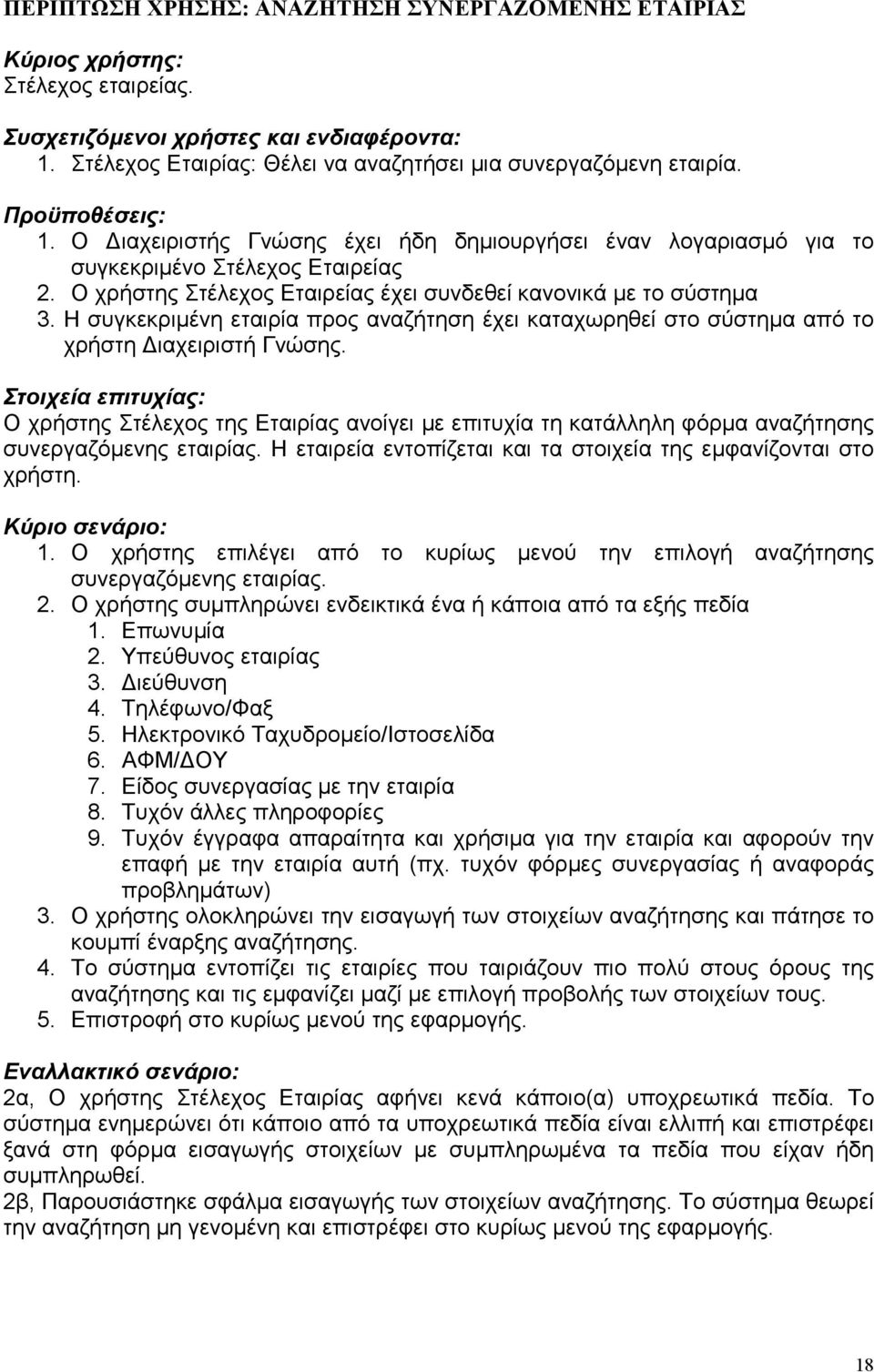 ΠΕΡΙΠΤΩΣΗ ΧΡΗΣΗΣ: ΑΝΑΖΗΤΗΣΗ ΣΥΝΕΡΓΑΖΟΜΕΝΗΣ ΕΤΑΙΡΙΑΣ

Κύριος χρήστης:
Στέλεχος εταιρείας.

Συσχετιζόμενοι χρήστες και ενδιαφέροντα:
1. Στέλεχος Εταιρίας: Θέλει να αναζητήσει μια συνεργαζόμενη εταιρία.

Προϋποθέσεις:
1. Ο Διαχειριστής Γνώσης έχει ήδη δημιουργήσει έναν λογαριασμό για το συγκεκριμένο Στέλεχος Εταιρείας
2. Ο χρήστης Στέλεχος Εταιρείας έχει συνδεθεί κανονικά με το σύστημα
3. Η συγκεκριμένη εταιρία προς αναζήτηση έχει καταχωρηθεί στο σύστημα από το χρήστη Διαχειριστή Γνώσης.

Στοιχεία επιτυχίας:
Ο χρήστης Στέλεχος της Εταιρίας ανοίγει με επιτυχία τη κατάλληλη φόρμα αναζήτησης συνεργαζόμενης εταιρίας. Η εταιρεία εντοπίζεται και τα στοιχεία της εμφανίζονται στο χρήστη.

Κύριο σενάριο:
1. Ο χρήστης επιλέγει από το κυρίως μενού την επιλογή αναζήτησης συνεργαζόμενης εταιρίας.
2. Ο χρήστης συμπληρώνει ενδεικτικά ένα ή κάποια από τα εξής πεδία
1. Επωνυμία
2. Υπεύθυνος εταιρίας
3. Διεύθυνση
4. Τηλέφωνο/Φαξ
5. Ηλεκτρονικό Ταχυδρομείο/Ιστοσελίδα
6. ΑΦΜ/ΔΟΥ
7. Είδος συνεργασίας με την εταιρία
8. Τυχόν άλλες πληροφορίες
9. Τυχόν έγγραφα απαραίτητα και χρήσιμα για την εταιρία και αφορούν την επαφή με την εταιρία αυτή (πχ. τυχόν φόρμες συνεργασίας ή αναφοράς προβλημάτων)
3. Ο χρήστης ολοκληρώνει την εισαγωγή των στοιχείων αναζήτησης και πάτησε το κουμπί έναρξης αναζήτησης.
4. Το σύστημα εντοπίζει τις εταιρίες που ταιριάζουν πιο πολύ στους όρους της αναζήτησης και τις εμφανίζει μαζί με επιλογή προβολής των στοιχείων τους.
5. Επιστροφή στο κυρίως μενού της εφαρμογής.

Εναλλακτικό σενάριο:
2α, Ο χρήστης Στέλεχος Εταιρίας αφήνει κενά κάποιο(α) υποχρεωτικά πεδία. Το σύστημα ενημερώνει ότι κάποιο από τα υποχρεωτικά πεδία είναι ελλιπή και επιστρέφει ξανά στη φόρμα εισαγωγής στοιχείων με συμπληρωμένα τα πεδία που είχαν ήδη συμπληρωθεί.
2β, Παρουσιάστηκε σφάλμα εισαγωγής των στοιχείων αναζήτησης. Το σύστημα θεωρεί την αναζήτηση μη γενομένη και επιστρέφει στο κυρίως μενού της εφαρμογής.

18